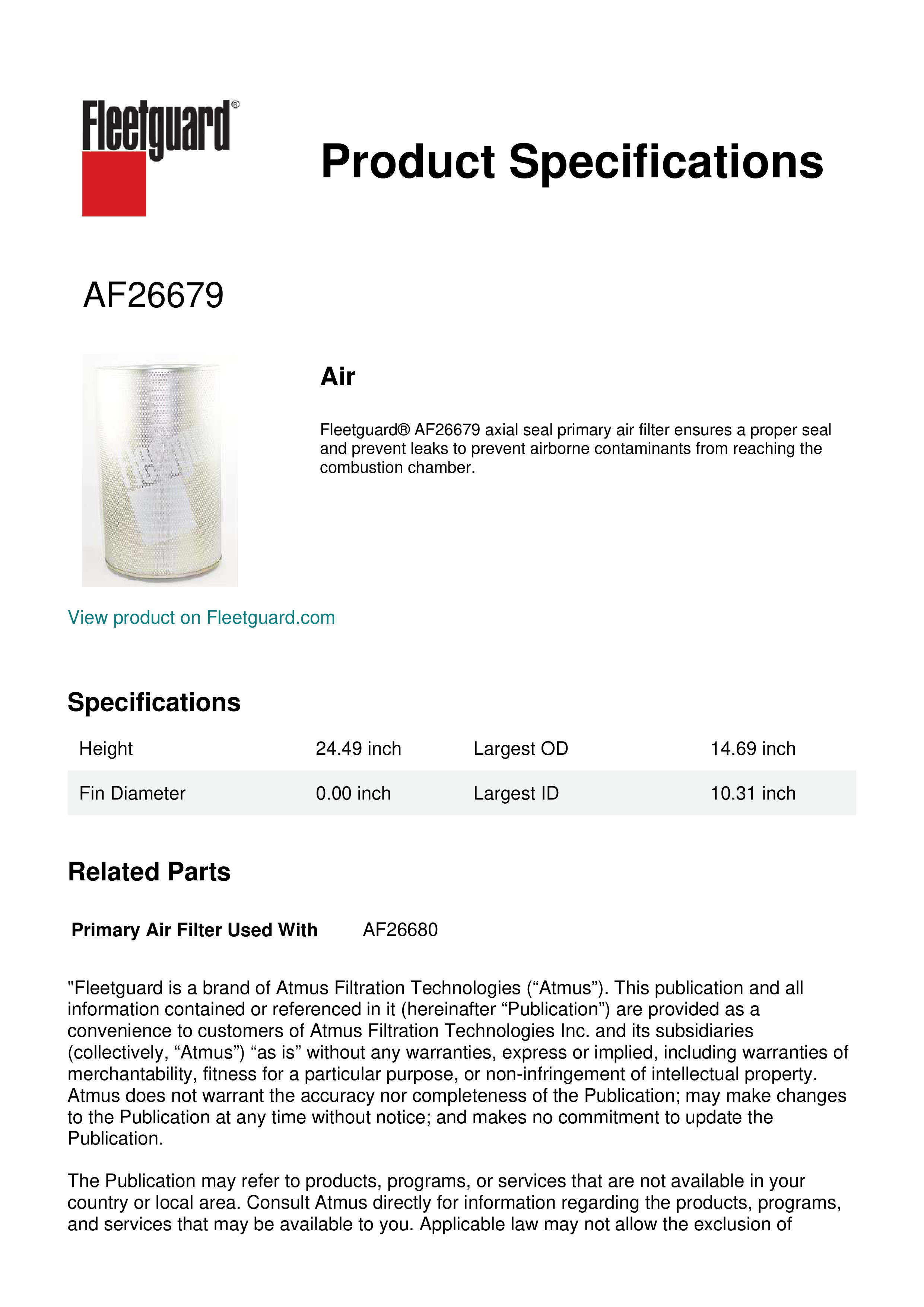 Fleetguard®

Product Specifications

AF26679

Air

Fleetguard® AF26679 axial seal primary air filter ensures a proper seal and prevent leaks to prevent airborne contaminants from reaching the combustion chamber.

View product on Fleetguard.com

Specifications

| Height | 24.49 inch | Largest OD | 14.69 inch |
|---|---|---|---|
| Fin Diameter | 0.00 inch | Largest ID | 10.31 inch |

Related Parts

Primary Air Filter Used With AF26680

"Fleetguard is a brand of Atmus Filtration Technologies (“Atmus”). This publication and all information contained or referenced in it (hereinafter “Publication”) are provided as a convenience to customers of Atmus Filtration Technologies Inc. and its subsidiaries (collectively, “Atmus”) “as is” without any warranties, express or implied, including warranties of merchantability, fitness for a particular purpose, or non-infringement of intellectual property. Atmus does not warrant the accuracy nor completeness of the Publication; may make changes to the Publication at any time without notice; and makes no commitment to update the Publication.

The Publication may refer to products, programs, or services that are not available in your country or local area. Consult Atmus directly for information regarding the products, programs, and services that may be available to you. Applicable law may not allow the exclusion of